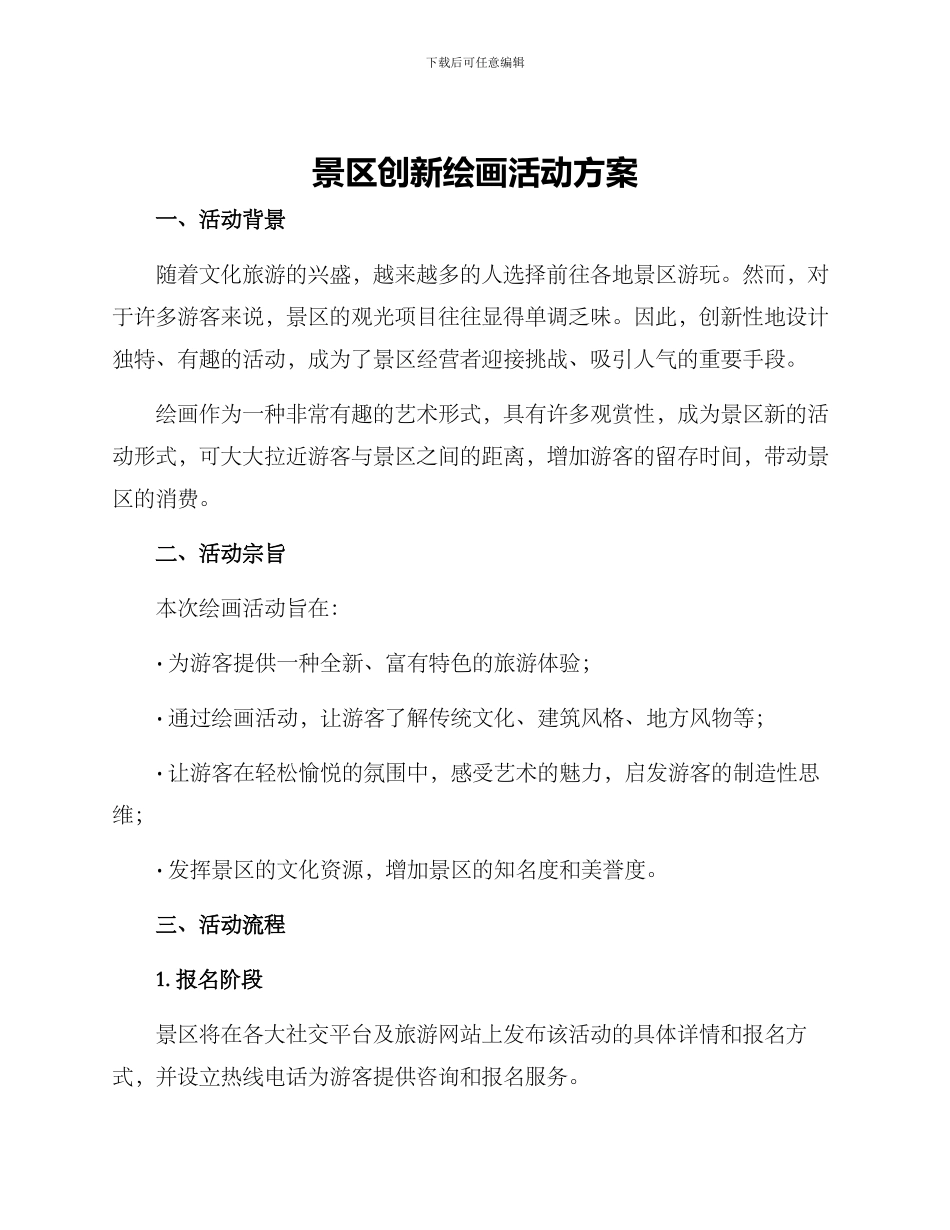 下载后可任意编辑

景区创新绘画活动方案

一、活动背景

随着文化旅游的兴盛，越来越多的人选择前往各地景区游玩。然而，对于许多游客来说，景区的观光项目往往显得单调乏味。因此，创新性地设计独特、有趣的活动，成为了景区经营者迎接挑战、吸引人气的重要手段。

绘画作为一种非常有趣的艺术形式，具有许多观赏性，成为景区新的活动形式，可大大拉近游客与景区之间的距离，增加游客的留存时间，带动景区的消费。

二、活动宗旨

本次绘画活动旨在：

· 为游客提供一种全新、富有特色的旅游体验；

· 通过绘画活动，让游客了解传统文化、建筑风格、地方风物等；

· 让游客在轻松愉悦的氛围中，感受艺术的魅力，启发游客的制造性思维；

· 发挥景区的文化资源，增加景区的知名度和美誉度。

三、活动流程

1. 报名阶段

景区将在各大社交平台及旅游网站上发布该活动的具体详情和报名方式，并设立热线电话为游客提供咨询和报名服务。